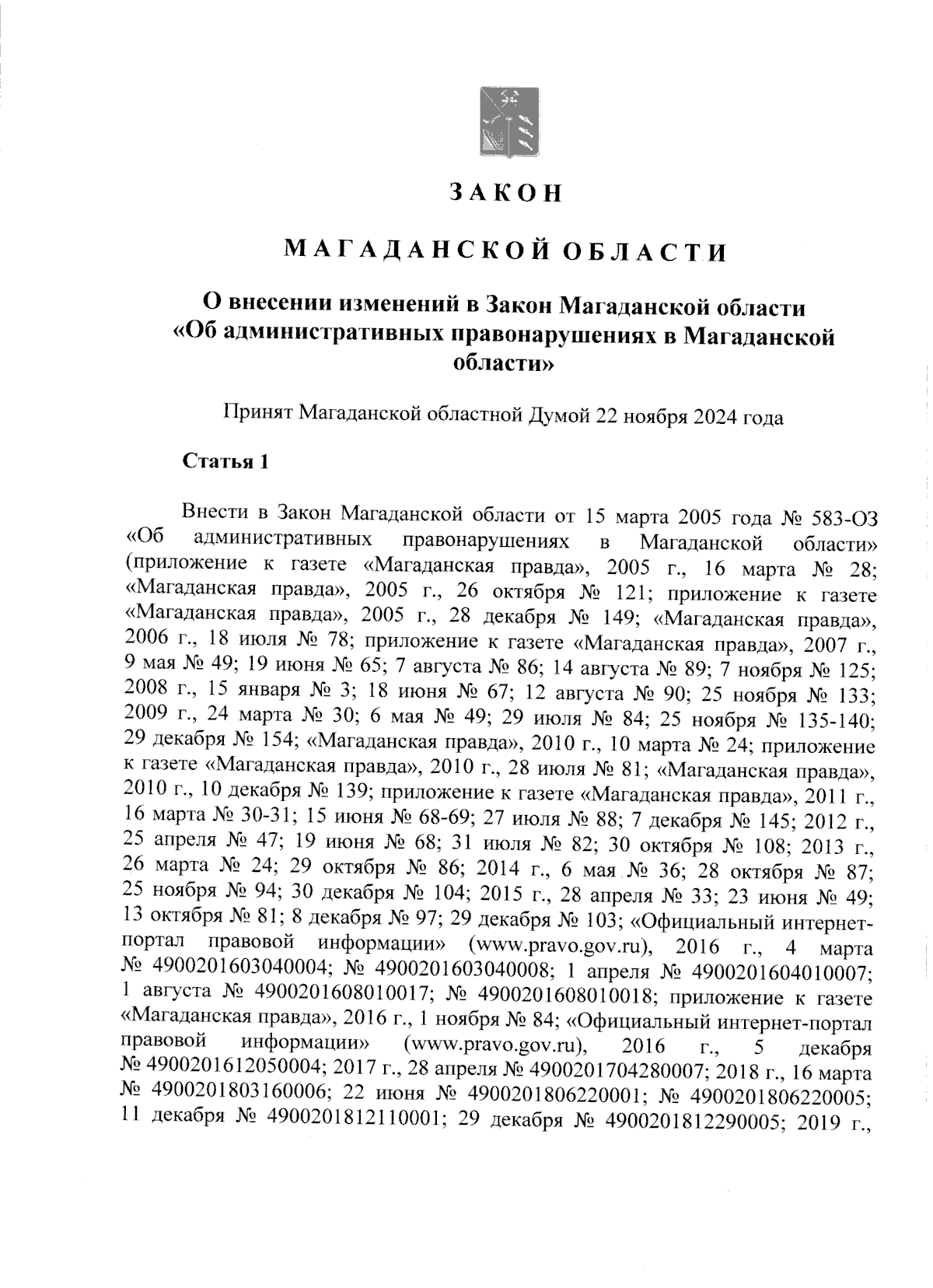 ЗАКОН

МАГАДАНСКОЙ ОБЛАСТИ

О внесении изменений в Закон Магаданской области «Об административных правонарушениях в Магаданской области»

Принят Магаданской областной Думой 22 ноября 2024 года

Статья 1

Внести в Закон Магаданской области от 15 марта 2005 года № 583-ОЗ «Об административных правонарушениях в Магаданской области» (приложение к газете «Магаданская правда», 2005 г., 16 марта № 28; «Магаданская правда», 2005 г., 26 октября № 121; приложение к газете «Магаданская правда», 2005 г., 28 декабря № 149; «Магаданская правда», 2006 г., 18 июля № 78; приложение к газете «Магаданская правда», 2007 г., 9 мая № 49; 19 июня № 65; 7 августа № 86; 14 августа № 89; 7 ноября № 125; 2008 г., 15 января № 3; 18 июня № 67; 12 августа № 90; 25 ноября № 133; 2009 г., 24 марта № 30; 6 мая № 49; 29 июля № 84; 25 ноября № 135-140; 29 декабря № 154; «Магаданская правда», 2010 г., 10 марта № 24; приложение к газете «Магаданская правда», 2010 г., 28 июля № 81; «Магаданская правда», 2010 г., 10 декабря № 139; приложение к газете «Магаданская правда», 2011 г., 16 марта № 30-31; 15 июня № 68-69; 27 июля № 88; 7 декабря № 145; 2012 г., 25 апреля № 47; 19 июня № 68; 31 июля № 82; 30 октября № 108; 2013 г., 26 марта № 24; 29 октября № 86; 2014 г., 6 мая № 36; 28 октября № 87; 25 ноября № 94; 30 декабря № 104; 2015 г., 28 апреля № 33; 23 июня № 49; 13 октября № 81; 8 декабря № 97; 29 декабря № 103; «Официальный интернет-портал правовой информации» (www.pravo.gov.ru), 2016 г., 4 марта № 4900201603040004; № 4900201603040008; 1 апреля № 4900201604010007; 1 августа № 4900201608010017; № 4900201608010018; приложение к газете «Магаданская правда», 2016 г., 1 ноября № 84; «Официальный интернет-портал правовой информации» (www.pravo.gov.ru), 2016 г., 5 декабря № 4900201612050004; 2017 г., 28 апреля № 4900201704280007; 2018 г., 16 марта № 4900201803160006; 22 июня № 4900201806220001; № 4900201806220005; 11 декабря № 4900201812110001; 29 декабря № 4900201812290005; 2019 г.,